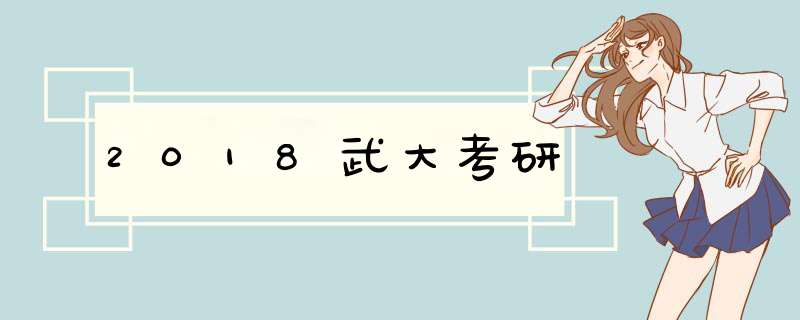 2018武大考研